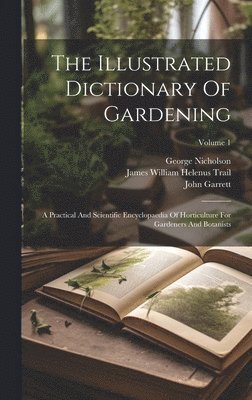 The Illustrated Dictionary Of Gardening

Volume 1

George Nicholson
James William Helenus Trail
John Garrett

A Practical And Scientific Encyclopaedia Of Horticulture For Gardeners And Botanists